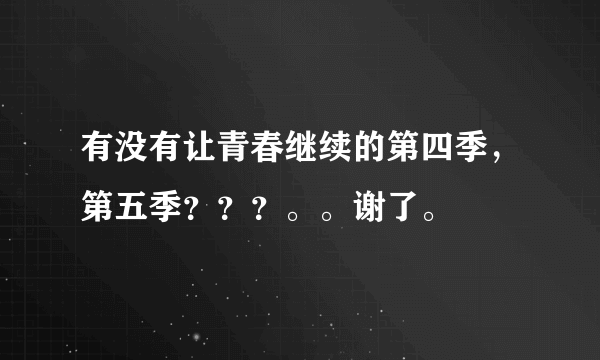 有没有让青春继续的第四季，第五季？？？。。谢了。